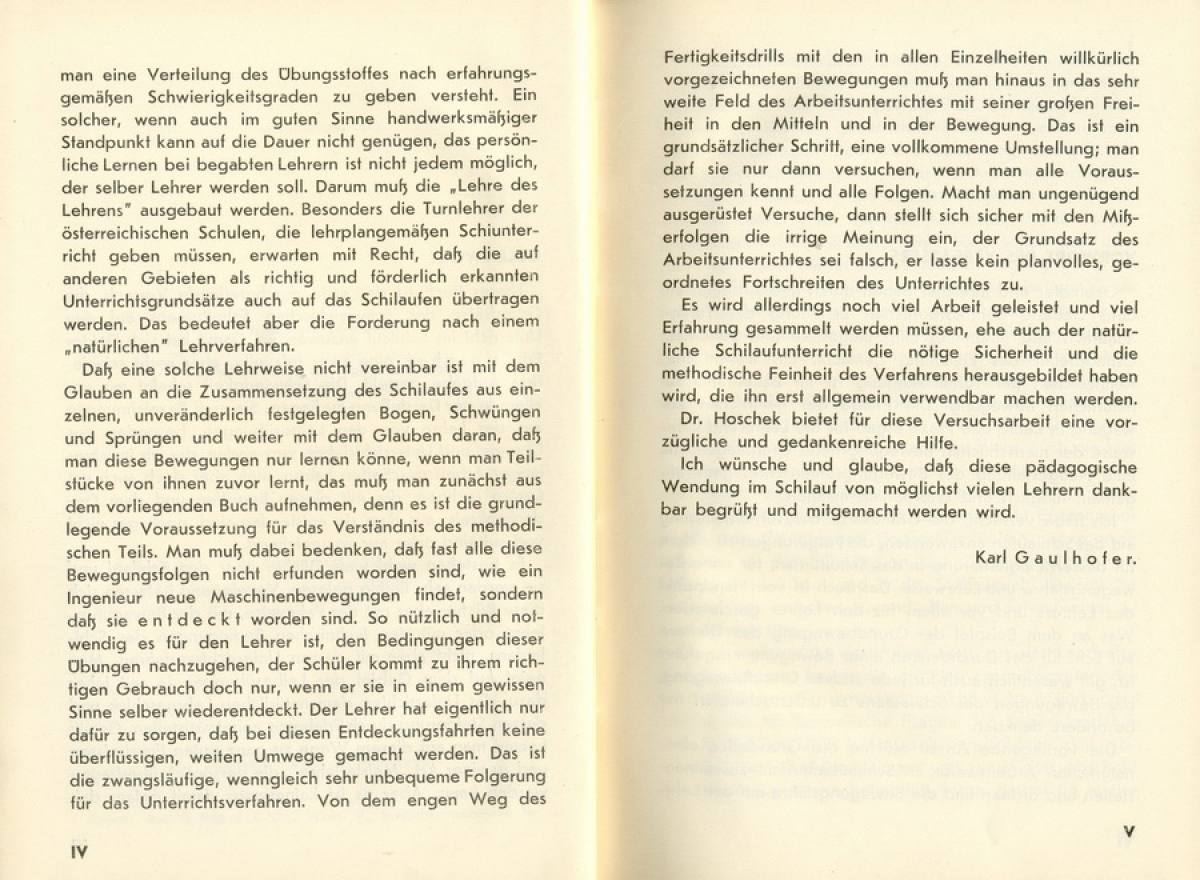 man eine Verteilung des Übungsstoffes nach erfahrungsgemäßen Schwierigkeitsgraden zu geben versteht. Ein solcher, wenn auch im guten Sinne handwerksmäßiger Standpunkt kann auf die Dauer nicht genügen, das persönliche Lernen bei begabten Lehrern ist nicht jedem möglich, der selber Lehrer werden soll. Darum muß die „Lehre des Lehrens" ausgebaut werden. Besonders die Turnlehrer der österreichischen Schulen, die lehrplangemäßen Schiunterricht geben müssen, erwarten mit Recht, daß die auf anderen Gebieten als richtig und förderlich erkannten Unterrichtsgrundsätze auch auf das Schilaufen übertragen werden. Das bedeutet aber die Forderung nach einem „natürlichen" Lehrverfahren.

Daß eine solche Lehrweise nicht vereinbar ist mit dem Glauben an die Zusammensetzung des Schilaufes aus einzelnen, unveränderlich festgelegten Bogen, Schwüngen und Sprüngen und weiter mit dem Glauben daran, daß man diese Bewegungen nur lernen könne, wenn man Teilstücke von ihnen zuvor lernt, das muß man zunächst aus dem vorliegenden Buch aufnehmen, denn es ist die grundlegende Voraussetzung für das Verständnis des methodischen Teils. Man muß dabei bedenken, daß fast alle diese Bewegungsfolgen nicht erfunden worden sind, wie ein Ingenieur neue Maschinenbewegungen findet, sondern daß sie entdeckt worden sind. So nützlich und notwendig es für den Lehrer ist, den Bedingungen dieser Übungen nachzugehen, der Schüler kommt zu ihrem richtigen Gebrauch doch nur, wenn er sie in einem gewissen Sinne selber wiederentdeckt. Der Lehrer hat eigentlich nur dafür zu sorgen, daß bei diesen Entdeckungsfahrten keine überflüssigen, weiten Umwege gemacht werden. Das ist die zwangsläufige, wenngleich sehr unbequeme Folgerung für das Unterrichtsverfahren. Von dem engen Weg des

IV

Fertigkeitsdrills mit den in allen Einzelheiten willkürlich vorgezeichneten Bewegungen muß man hinaus in das sehr weite Feld des Arbeitsunterrichtes mit seiner großen Freiheit in den Mitteln und in der Bewegung. Das ist ein grundsätzlicher Schritt, eine vollkommene Umstellung; man darf sie nur dann versuchen, wenn man alle Voraussetzungen kennt und alle Folgen. Macht man ungenügend ausgerüstet Versuche, dann stellt sich sicher mit den Mißerfolgen die irrige Meinung ein, der Grundsatz des Arbeitsunterrichtes sei falsch, er lasse kein planvolles, geordnetes Fortschreiten des Unterrichtes zu.

Es wird allerdings noch viel Arbeit geleistet und viel Erfahrung gesammelt werden müssen, ehe auch der natürliche Schilaufunterricht die nötige Sicherheit und die methodische Feinheit des Verfahrens herausgebildet haben wird, die ihn erst allgemein verwendbar machen werden.

Dr. Hoschek bietet für diese Versuchsarbeit eine vorzügliche und gedankenreiche Hilfe.

Ich wünsche und glaube, daß diese pädagogische Wendung im Schilauf von möglichst vielen Lehrern dankbar begrüßt und mitgemacht werden wird.

Karl Gaulhofer.

V